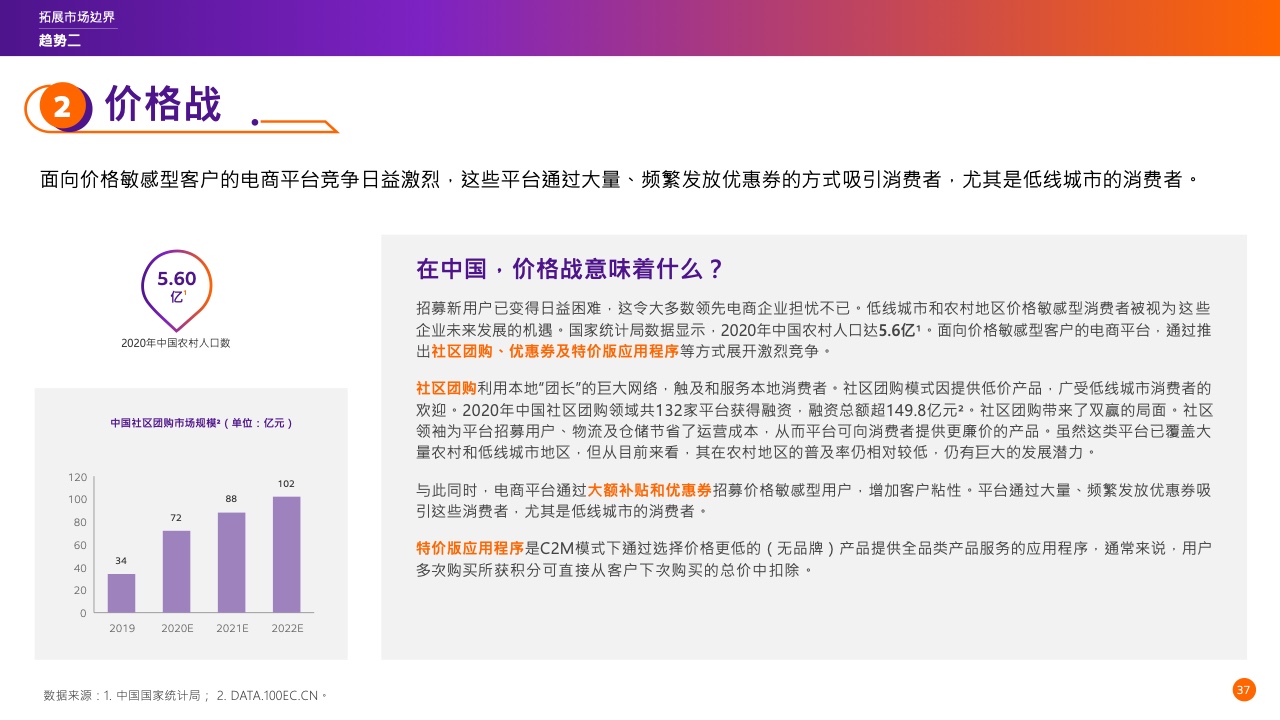 拓展市场边界
趋势二

2 价格战

面向价格敏感型客户的电商平台竞争日益激烈，这些平台通过大量、频繁发放优惠券的方式吸引消费者，尤其是低线城市的消费者。

5.60
亿$^{1}$
2020年中国农村人口数

中国社区团购市场规模$^{2}$（单位：亿元）

120
100
80
60
40
20
0
34
72
88
102
2019
2020E
2021E
2022E

在中国，价格战意味着什么？

招募新用户已变得日益困难，这令大多数领先电商企业担忧不已。低线城市和农村地区价格敏感型消费者被视为这些企业未来发展的机遇。国家统计局数据显示，2020年中国农村人口达5.6亿$^{1}$。面向价格敏感型客户的电商平台，通过推出社区团购、优惠券及特价版应用程序等方式展开激烈竞争。

社区团购利用本地“团长”的巨大网络，触及和服务本地消费者。社区团购模式因提供低价产品，广受低线城市消费者的欢迎。2020年中国社区团购领域共132家平台获得融资，融资总额超149.8亿元$^{2}$。社区团购带来了双赢的局面。社区领袖为平台招募用户、物流及仓储节省了运营成本，从而平台可向消费者提供更廉价的产品。虽然这类平台已覆盖大量农村和低线城市地区，但从目前来看，其在农村地区的普及率仍相对较低，仍有巨大的发展潜力。

与此同时，电商平台通过大额补贴和优惠券招募价格敏感型用户，增加客户粘性。平台通过大量、频繁发放优惠券吸引这些消费者，尤其是低线城市的消费者。

特价版应用程序是C2M模式下通过选择价格更低的（无品牌）产品提供全品类产品服务的应用程序，通常来说，用户多次购买所获积分可直接从客户下次购买的总价中扣除。

数据来源：1. 中国国家统计局； 2. DATA.100EC.CN。

37